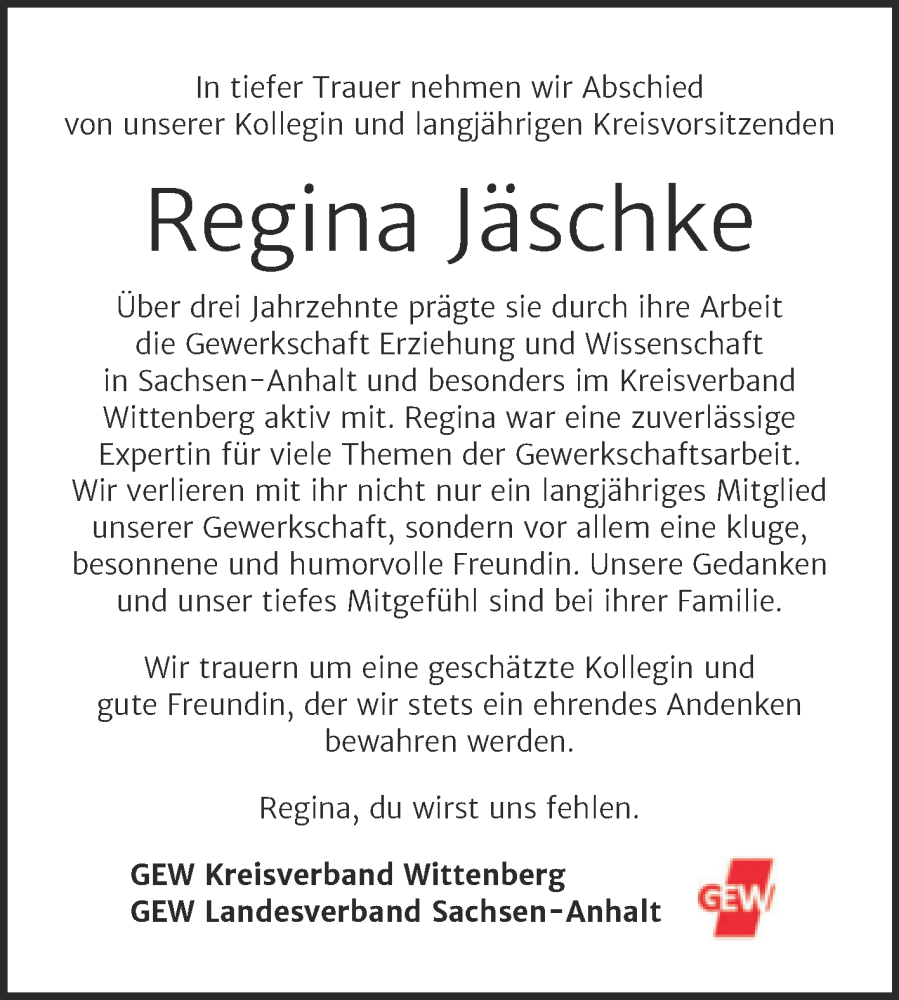 In tiefer Trauer nehmen wir Abschied von unserer Kollegin und langjährigen Kreisvorsitzenden

Regina Jäschke

Über drei Jahrzehnte prägte sie durch ihre Arbeit die Gewerkschaft Erziehung und Wissenschaft in Sachsen-Anhalt und besonders im Kreisverband Wittenberg aktiv mit. Regina war eine zuverlässige Expertin für viele Themen der Gewerkschaftsarbeit. Wir verlieren mit ihr nicht nur ein langjähriges Mitglied unserer Gewerkschaft, sondern vor allem eine kluge, besonnene und humorvolle Freundin. Unsere Gedanken und unser tiefes Mitgefühl sind bei ihrer Familie.

Wir trauern um eine geschätzte Kollegin und gute Freundin, der wir stets ein ehrendes Andenken bewahren werden.

Regina, du wirst uns fehlen.

GEW Kreisverband Wittenberg
GEW Landesverband Sachsen-Anhalt

GEW